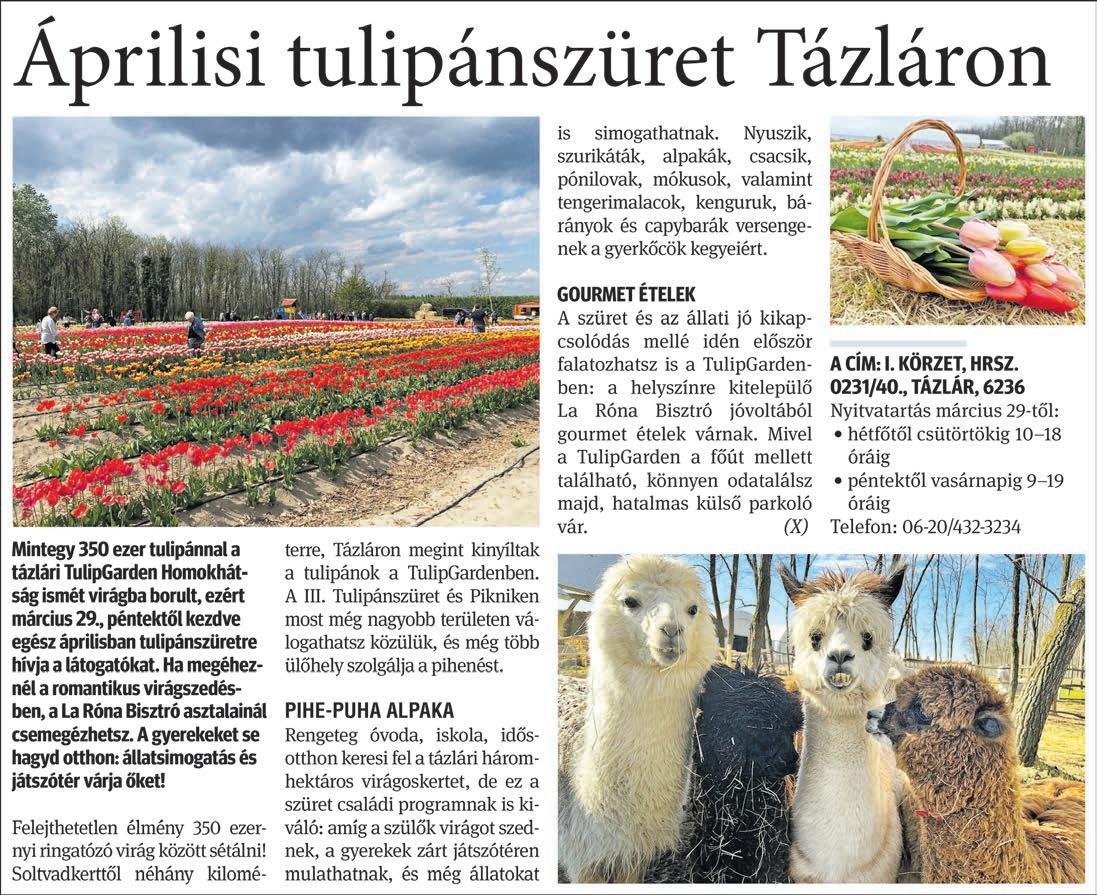 Áprilisi tulipánszüret Tázláron

Mintegy 350 ezer tulipánnal a tázlári TulipGarden Homokhátság ismét virágba borult, ezért március 29., péntektől kezdve egész áprilisban tulipánszüretre hívja a látogatókat. Ha megéheznél a romantikus virágszedésben, a La Róna Bisztró asztalainál csemegézhetsz. A gyerekeket se hagyd otthon: állatsimogatás és játszótér várja őket!

Felejthetetlen élmény 350 ezernyi ringatózó virág között sétálni! Soltvadkerttől néhány kilométerre, Tázláron megint kinyíltak a tulipánok a TulipGardenben. A III. Tulipánszüret és Pikniken most még nagyobb területen válogathatsz közülük, és még több ülőhely szolgálja a pihenést.

PIHE-PUHA ALPAKA
Rengeteg óvoda, iskola, idősotthon keresi fel a tázlári háromhektáros virágoskertet, de ez a szüret családi programnak is kiváló: amíg a szülők virágot szednek, a gyerekek zárt játszótéren mulathatnak, és még állatokat is simogathatnak. Nyuszik, szurikáták, alpakák, csacsik, pónilovak, mókusok, valamint tengerimalacok, kenguruk, bárányok és capybarák versengenek a gyerkőcök kegyeiért.

GOURMET ÉTELEK
A szüret és az állati jó kikapcsolódás mellé idén először falatozhatsz is a TulipGardenben: a helyszínre kitelepülő La Róna Bisztró jóvoltából gourmet ételek várnak. Mivel a TulipGarden a főút mellett található, könnyen odatalálsz majd, hatalmas külső parkoló vár. (X)

A CÍM: I. KÖRZET, HRSZ. 0231/40., TÁZLÁR, 6236
Nyitvatartás március 29-től:
• hétfőtől csütörtökig 10–18 óráig
• péntektől vasárnapig 9–19 óráig
Telefon: 06-20/432-3234